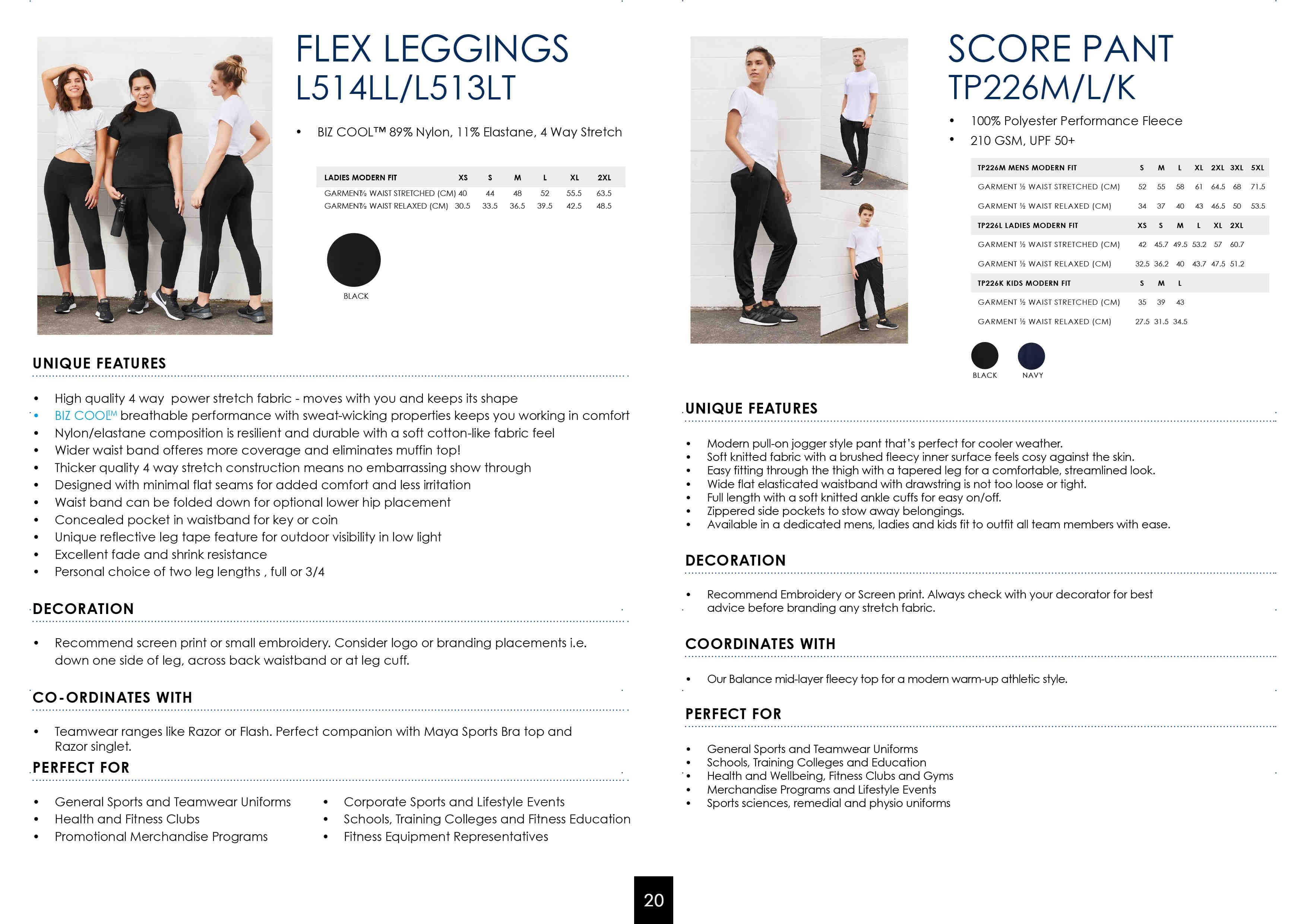 FLEX LEGGINGS
L514LL/L513LT

• BIZ COOL™ 89% Nylon, 11% Elastane, 4 Way Stretch

| LADIES MODERN FIT | XS | S | M | L | XL | 2XL |
|---|---|---|---|---|---|---|
| GARMENT½ WAIST STRETCHED (CM) | 40 | 44 | 48 | 52 | 55.5 | 63.5 |
| GARMENT½ WAIST RELAXED (CM) | 30.5 | 33.5 | 36.5 | 39.5 | 42.5 | 48.5 |

BLACK

UNIQUE FEATURES

• High quality 4 way power stretch fabric - moves with you and keeps its shape
• BIZ COOL™ breathable performance with sweat-wicking properties keeps you working in comfort
• Nylon/elastane composition is resilient and durable with a soft cotton-like fabric feel
• Wider waist band offeres more coverage and eliminates muffin top!
• Thicker quality 4 way stretch construction means no embarrassing show through
• Designed with minimal flat seams for added comfort and less irritation
• Waist band can be folded down for optional lower hip placement
• Concealed pocket in waistband for key or coin
• Unique reflective leg tape feature for outdoor visibility in low light
• Excellent fade and shrink resistance
• Personal choice of two leg lengths , full or 3/4

DECORATION

• Recommend screen print or small embroidery. Consider logo or branding placements i.e. down one side of leg, across back waistband or at leg cuff.

CO-ORDINATES WITH

• Teamwear ranges like Razor or Flash. Perfect companion with Maya Sports Bra top and Razor singlet.

PERFECT FOR

• General Sports and Teamwear Uniforms
• Health and Fitness Clubs
• Promotional Merchandise Programs

• Corporate Sports and Lifestyle Events
• Schools, Training Colleges and Fitness Education
• Fitness Equipment Representatives

SCORE PANT
TP226M/L/K

• 100% Polyester Performance Fleece
• 210 GSM, UPF 50+

| TP226M MENS MODERN FIT | S | M | L | XL | 2XL | 3XL | 5XL |
|---|---|---|---|---|---|---|---|
| GARMENT ½ WAIST STRETCHED (CM) | 52 | 55 | 58 | 61 | 64.5 | 68 | 71.5 |
| GARMENT ½ WAIST RELAXED (CM) | 34 | 37 | 40 | 43 | 46.5 | 50 | 53.5 |
| TP226L LADIES MODERN FIT | XS | S | M | L | XL | 2XL | |
| GARMENT ½ WAIST STRETCHED (CM) | 42 | 45.7 | 49.5 | 53.2 | 57 | 60.7 | |
| GARMENT ½ WAIST RELAXED (CM) | 32.5 | 36.2 | 40 | 43.7 | 47.5 | 51.2 | |
| TP226K KIDS MODERN FIT | S | M | L | | | | |
| GARMENT ½ WAIST STRETCHED (CM) | 35 | 39 | 43 | | | | |
| GARMENT ½ WAIST RELAXED (CM) | 27.5 | 31.5 | 34.5 | | | | |

BLACK NAVY

UNIQUE FEATURES

• Modern pull-on jogger style pant that's perfect for cooler weather.
• Soft knitted fabric with a brushed fleecy inner surface feels cosy against the skin.
• Easy fitting through the thigh with a tapered leg for a comfortable, streamlined look.
• Wide flat elasticated waistband with drawstring is not too loose or tight.
• Full length with a soft knitted ankle cuffs for easy on/off.
• Zippered side pockets to stow away belongings.
• Available in a dedicated mens, ladies and kids fit to outfit all team members with ease.

DECORATION

• Recommend Embroidery or Screen print. Always check with your decorator for best advice before branding any stretch fabric.

COORDINATES WITH

• Our Balance mid-layer fleecy top for a modern warm-up athletic style.

PERFECT FOR

• General Sports and Teamwear Uniforms
• Schools, Training Colleges and Education
• Health and Wellbeing, Fitness Clubs and Gyms
• Merchandise Programs and Lifestyle Events
• Sports sciences, remedial and physio uniforms

20